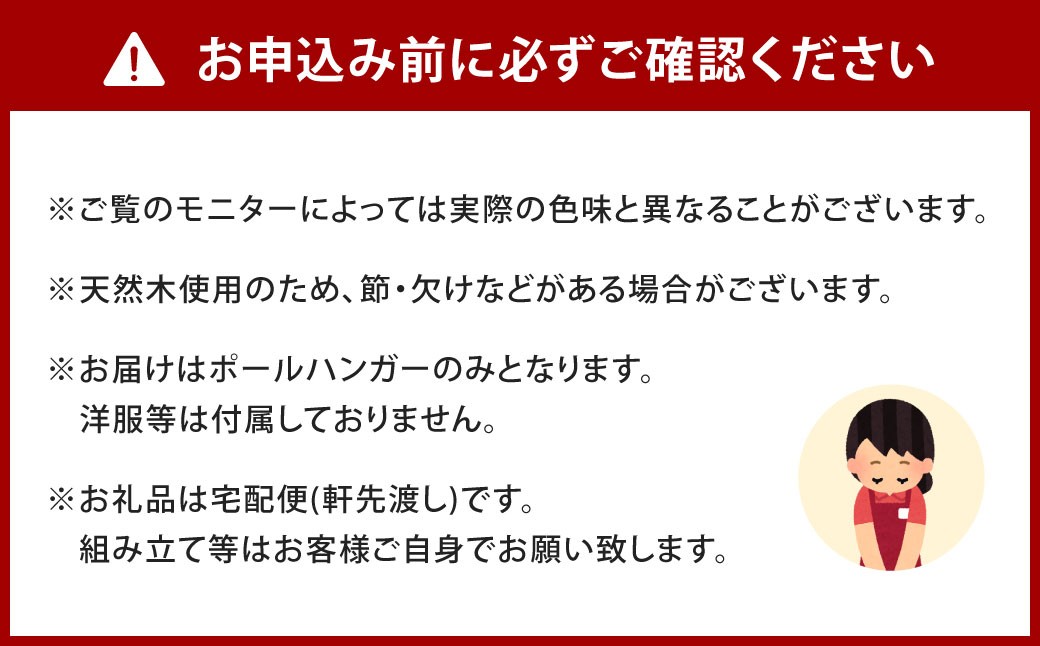 お申込み前に必ずご確認ください

※ご覧のモニターによっては実際の色味と異なることがございます。

※天然木使用のため、節・欠けなどがある場合がございます。

※お届けはポールハンガーのみとなります。
洋服等は付属しておりません。

※お礼品は宅配便(軒先渡し)です。
組み立て等はお客様ご自身でお願い致します。